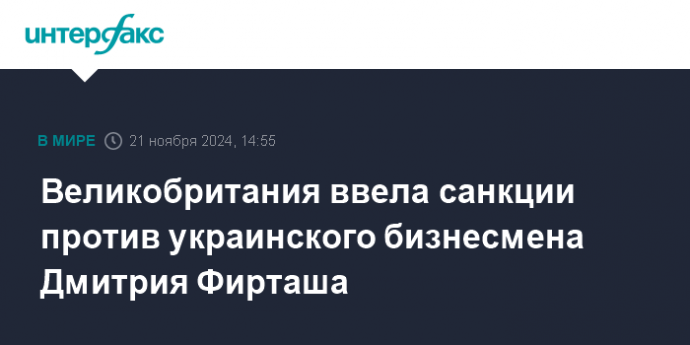 интерфакс

В МИРЕ 21 ноября 2024, 14:55

Великобритания ввела санкции против украинского бизнесмена Дмитрия Фирташа